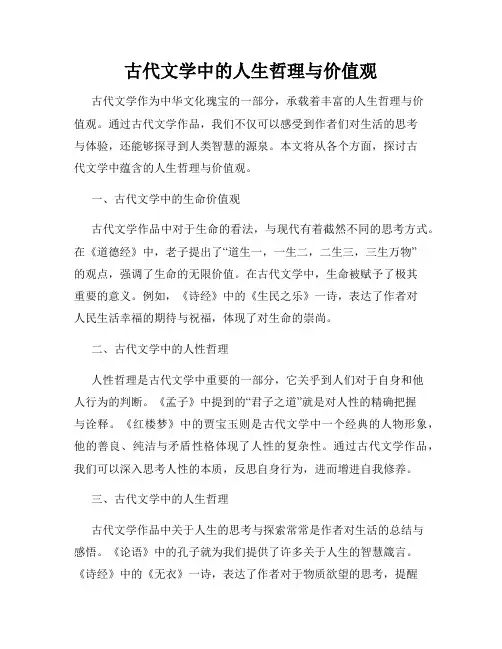 古代文学中的人生哲理与价值观

古代文学作为中华文化瑰宝的一部分，承载着丰富的人生哲理与价值观。通过古代文学作品，我们不仅可以感受到作者们对生活的思考与体验，还能够探寻到人类智慧的源泉。本文将从各个方面，探讨古代文学中蕴含的人生哲理与价值观。

一、古代文学中的生命价值观

古代文学作品中对于生命的看法，与现代有着截然不同的思考方式。在《道德经》中，老子提出了“道生一，一生二，二生三，三生万物”的观点，强调了生命的无限价值。在古代文学中，生命被赋予了极其重要的意义。例如，《诗经》中的《生民之乐》一诗，表达了作者对人民生活幸福的期待与祝福，体现了对生命的崇尚。

二、古代文学中的人性哲理

人性哲理是古代文学中重要的一部分，它关乎到人们对于自身和他人行为的判断。《孟子》中提到的“君子之道”就是对人性的精确把握与诠释。《红楼梦》中的贾宝玉则是古代文学中一个经典的人物形象，他的善良、纯洁与矛盾性格体现了人性的复杂性。通过古代文学作品，我们可以深入思考人性的本质，反思自身行为，进而增进自我修养。

三、古代文学中的人生哲理

古代文学作品中关于人生的思考与探索常常是作者对生活的总结与感悟。《论语》中的孔子就为我们提供了许多关于人生的智慧箴言。《诗经》中的《无衣》一诗，表达了作者对于物质欲望的思考，提醒